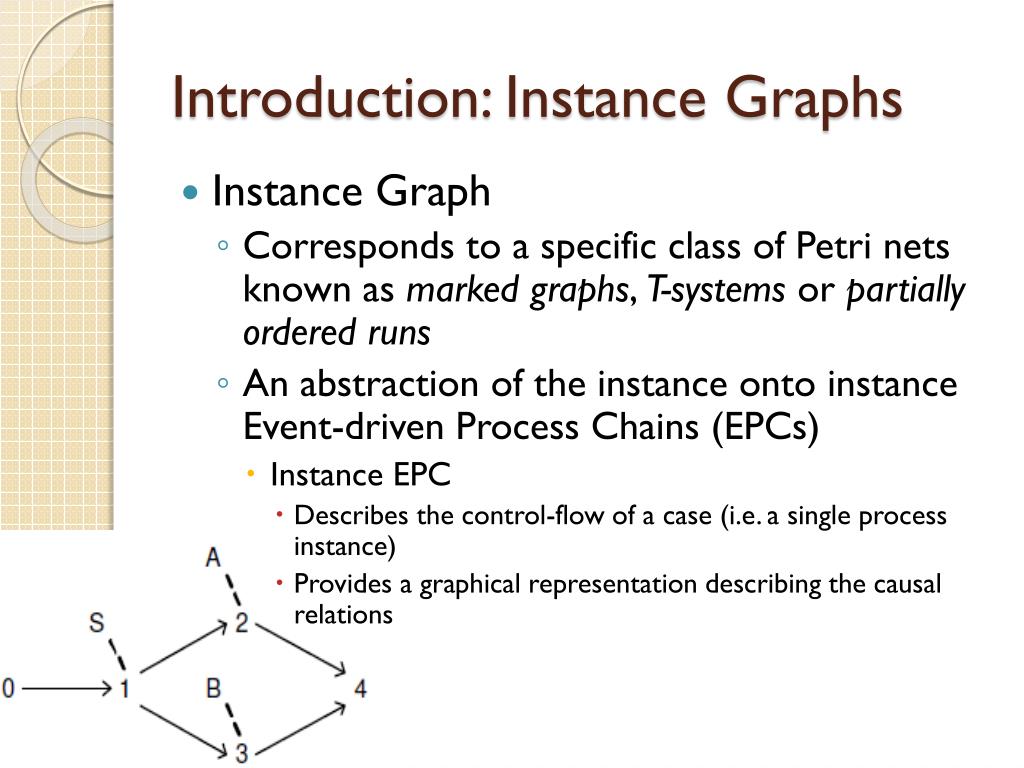 Introduction: Instance Graphs

• Instance Graph

◦ Corresponds to a specific class of Petri nets known as marked graphs, T-systems or partially ordered runs

◦ An abstraction of the instance onto instance Event-driven Process Chains (EPCs)

• Instance EPC

• Describes the control-flow of a case (i.e. a single process instance)

• Provides a graphical representation describing the causal relations

A
S
2
0
1
B
4
3